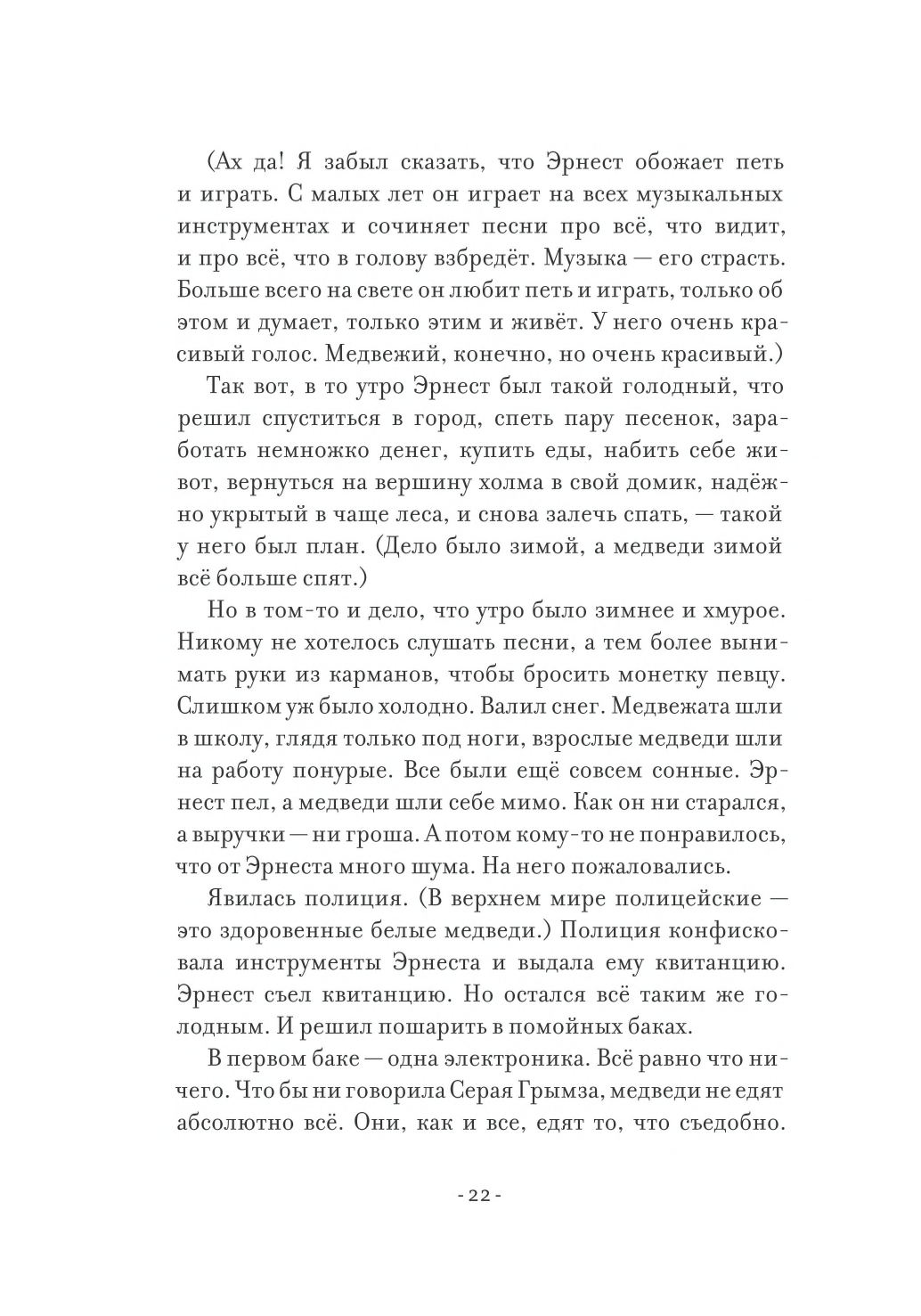 (Ах да! Я забыл сказать, что Эрнест обожает петь и играть. С малых лет он играет на всех музыкальных инструментах и сочиняет песни про всё, что видит, и про всё, что в голову взбредёт. Музыка — его страсть. Больше всего на свете он любит петь и играть, только об этом и думает, только этим и живёт. У него очень красивый голос. Медвежий, конечно, но очень красивый.)

Так вот, в то утро Эрнест был такой голодный, что решил спуститься в город, спеть пару песенок, заработать немножко денег, купить еды, набить себе живот, вернуться на вершину холма в свой домик, надёжно укрытый в чаще леса, и снова залечь спать, — такой у него был план. (Дело было зимой, а медведи зимой всё больше спят.)

Но в том-то и дело, что утро было зимнее и хмурое. Никому не хотелось слушать песни, а тем более вынимать руки из карманов, чтобы бросить монетку певцу. Слишком уж было холодно. Валил снег. Медвежата шли в школу, глядя только под ноги, взрослые медведи шли на работу понурые. Все были ещё совсем сонные. Эрнест пел, а медведи шли себе мимо. Как он ни старался, а выручки — ни гроша. А потом кому-то не понравилось, что от Эрнеста много шума. На него пожаловались.

Явилась полиция. (В верхнем мире полицейские — это здоровенные белые медведи.) Полиция конфисковала инструменты Эрнеста и выдала ему квитанцию. Эрнест съел квитанцию. Но остался всё таким же голодным. И решил пошарить в помойных баках.

В первом баке — одна электроника. Всё равно что ничего. Что бы ни говорила Серая Грымза, медведи не едят абсолютно всё. Они, как и все, едят то, что съедобно.

- 22 -